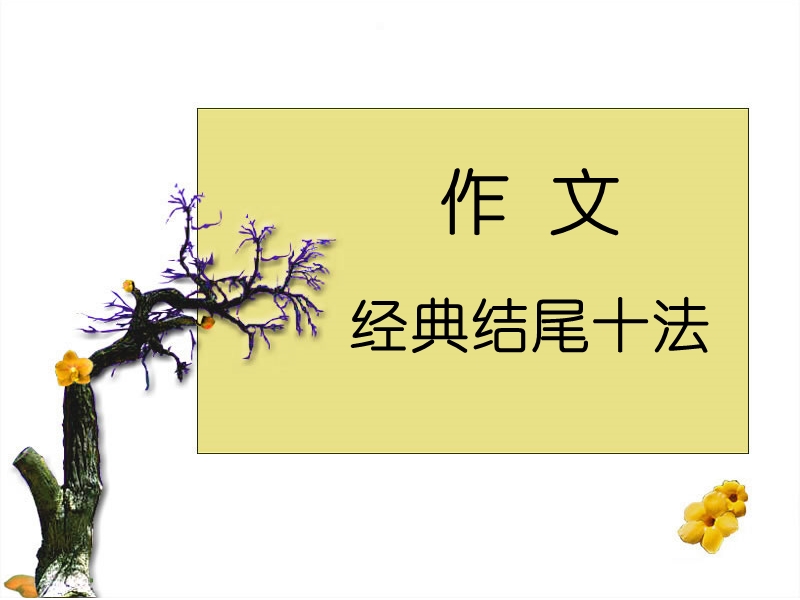 作 文

经典结尾十法